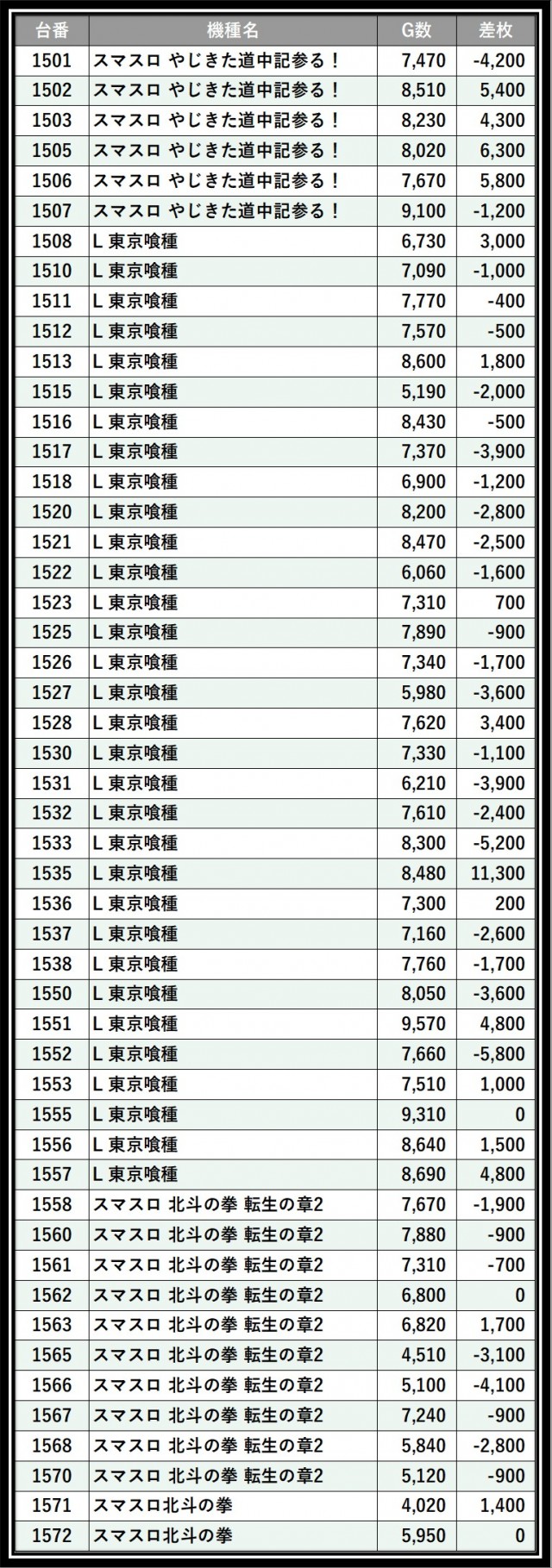 | 台番 | 機種名 | G数 | 差枚 |
|---|---|---|---|
| 1501 | スマスロ やじきた道中記参る！ | 7,470 | -4,200 |
| 1502 | スマスロ やじきた道中記参る！ | 8,510 | 5,400 |
| 1503 | スマスロ やじきた道中記参る！ | 8,230 | 4,300 |
| 1505 | スマスロ やじきた道中記参る！ | 8,020 | 6,300 |
| 1506 | スマスロ やじきた道中記参る！ | 7,670 | 5,800 |
| 1507 | スマスロ やじきた道中記参る！ | 9,100 | -1,200 |
| 1508 | L 東京喰種 | 6,730 | 3,000 |
| 1510 | L 東京喰種 | 7,090 | -1,000 |
| 1511 | L 東京喰種 | 7,770 | -400 |
| 1512 | L 東京喰種 | 7,570 | -500 |
| 1513 | L 東京喰種 | 8,600 | 1,800 |
| 1515 | L 東京喰種 | 5,190 | -2,000 |
| 1516 | L 東京喰種 | 8,430 | -500 |
| 1517 | L 東京喰種 | 7,370 | -3,900 |
| 1518 | L 東京喰種 | 6,900 | -1,200 |
| 1520 | L 東京喰種 | 8,200 | -2,800 |
| 1521 | L 東京喰種 | 8,470 | -2,500 |
| 1522 | L 東京喰種 | 6,060 | -1,600 |
| 1523 | L 東京喰種 | 7,310 | 700 |
| 1525 | L 東京喰種 | 7,890 | -900 |
| 1526 | L 東京喰種 | 7,340 | -1,700 |
| 1527 | L 東京喰種 | 5,980 | -3,600 |
| 1528 | L 東京喰種 | 7,620 | 3,400 |
| 1530 | L 東京喰種 | 7,330 | -1,100 |
| 1531 | L 東京喰種 | 6,210 | -3,900 |
| 1532 | L 東京喰種 | 7,610 | -2,400 |
| 1533 | L 東京喰種 | 8,300 | -5,200 |
| 1535 | L 東京喰種 | 8,480 | 11,300 |
| 1536 | L 東京喰種 | 7,300 | 200 |
| 1537 | L 東京喰種 | 7,160 | -2,600 |
| 1538 | L 東京喰種 | 7,760 | -1,700 |
| 1550 | L 東京喰種 | 8,050 | -3,600 |
| 1551 | L 東京喰種 | 9,570 | 4,800 |
| 1552 | L 東京喰種 | 7,660 | -5,800 |
| 1553 | L 東京喰種 | 7,510 | 1,000 |
| 1555 | L 東京喰種 | 9,310 | 0 |
| 1556 | L 東京喰種 | 8,640 | 1,500 |
| 1557 | L 東京喰種 | 8,690 | 4,800 |
| 1558 | スマスロ 北斗の拳 転生の章2 | 7,670 | -1,900 |
| 1560 | スマスロ 北斗の拳 転生の章2 | 7,880 | -900 |
| 1561 | スマスロ 北斗の拳 転生の章2 | 7,310 | -700 |
| 1562 | スマスロ 北斗の拳 転生の章2 | 6,800 | 0 |
| 1563 | スマスロ 北斗の拳 転生の章2 | 6,820 | 1,700 |
| 1565 | スマスロ 北斗の拳 転生の章2 | 4,510 | -3,100 |
| 1566 | スマスロ 北斗の拳 転生の章2 | 5,100 | -4,100 |
| 1567 | スマスロ 北斗の拳 転生の章2 | 7,240 | -900 |
| 1568 | スマスロ 北斗の拳 転生の章2 | 5,840 | -2,800 |
| 1570 | スマスロ 北斗の拳 転生の章2 | 5,120 | -900 |
| 1571 | スマスロ北斗の拳 | 4,020 | 1,400 |
| 1572 | スマスロ北斗の拳 | 5,950 | 0 |